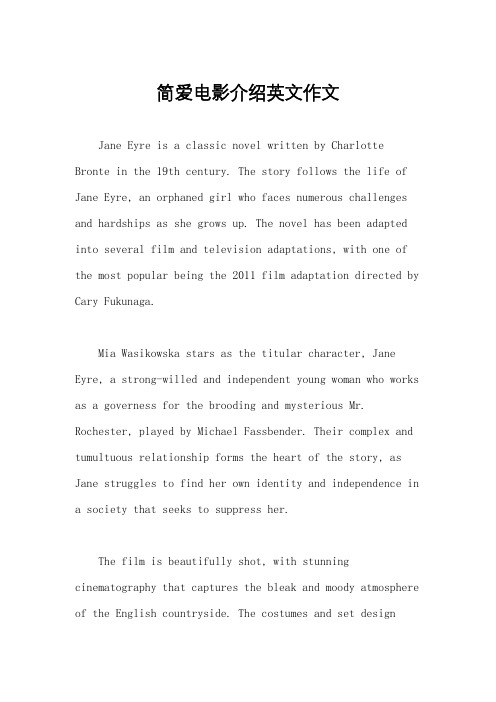 简爱电影介绍英文作文

Jane Eyre is a classic novel written by Charlotte Bronte in the 19th century. The story follows the life of Jane Eyre, an orphaned girl who faces numerous challenges and hardships as she grows up. The novel has been adapted into several film and television adaptations, with one of the most popular being the 2011 film adaptation directed by Cary Fukunaga.

Mia Wasikowska stars as the titular character, Jane Eyre, a strong-willed and independent young woman who works as a governess for the brooding and mysterious Mr. Rochester, played by Michael Fassbender. Their complex and tumultuous relationship forms the heart of the story, as Jane struggles to find her own identity and independence in a society that seeks to suppress her.

The film is beautifully shot, with stunning cinematography that captures the bleak and moody atmosphere of the English countryside. The costumes and set design